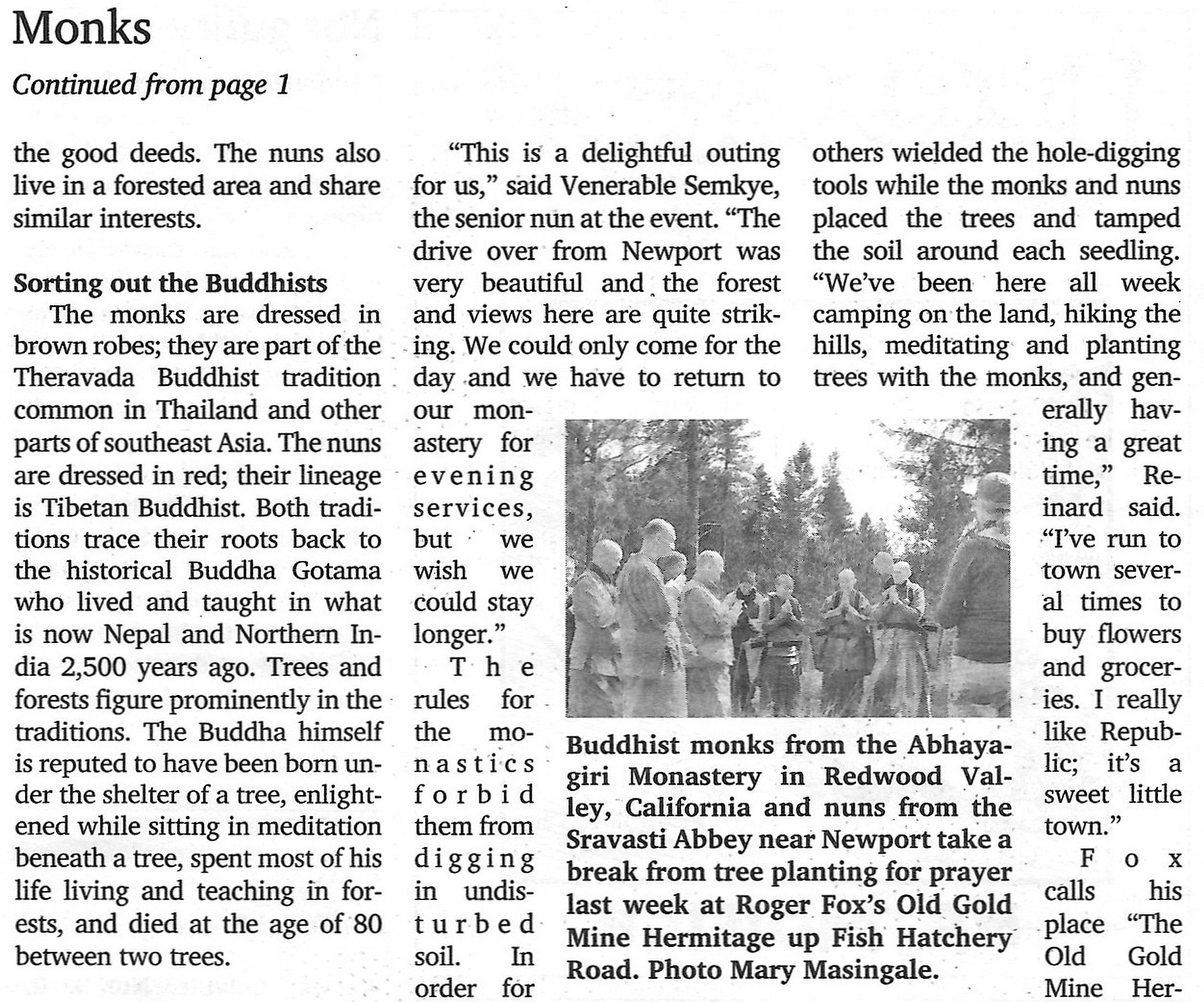 Monks

Continued from page 1

the good deeds. The nuns also live in a forested area and share similar interests.

Sorting out the Buddhists

The monks are dressed in brown robes; they are part of the Theravada Buddhist tradition common in Thailand and other parts of southeast Asia. The nuns are dressed in red; their lineage is Tibetan Buddhist. Both traditions trace their roots back to the historical Buddha Gotama who lived and taught in what is now Nepal and Northern India 2,500 years ago. Trees and forests figure prominently in the traditions. The Buddha himself is reputed to have been born under the shelter of a tree, enlightened while sitting in meditation beneath a tree, spent most of his life living and teaching in forests, and died at the age of 80 between two trees.

"This is a delightful outing for us," said Venerable Semkye, the senior nun at the event. "The drive over from Newport was very beautiful and the forest and views here are quite striking. We could only come for the day and we have to return to our monastery for evening services, but we wish we could stay longer."

The rules for the monastics forbid them from digging in undisturbed soil. In order for

others wielded the hole-digging tools while the monks and nuns placed the trees and tamped the soil around each seedling. "We've been here all week camping on the land, hiking the hills, meditating and planting trees with the monks, and generally having a great time," Reinard said. "I've run to town several times to buy flowers and groceries. I really like Republic; it's a sweet little town."

Fox calls his place "The Old Gold Mine Her-

Buddhist monks from the Abhayagiri Monastery in Redwood Valley, California and nuns from the Sravasti Abbey near Newport take a break from tree planting for prayer last week at Roger Fox's Old Gold Mine Hermitage up Fish Hatchery Road. Photo Mary Masingale.